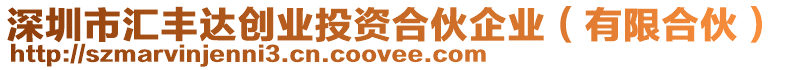 深圳市汇丰达创业投资合伙企业（有限合伙）
http://szmarvinjenni3.cn.coovee.com